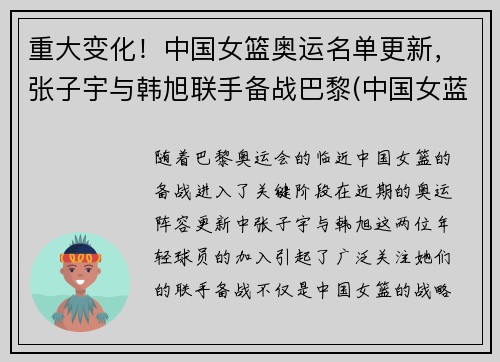 重大变化！中国女篮奥运名单更新，张子宇与韩旭联手备战巴黎(中国女蓝

随着巴黎奥运会的临近中国女篮的备战进入了关键阶段在近期的奥运阵容更新中张子宇与韩旭这两位年轻球员的加入引起了广泛关注她们的联手备战不仅是中国女篮的战略